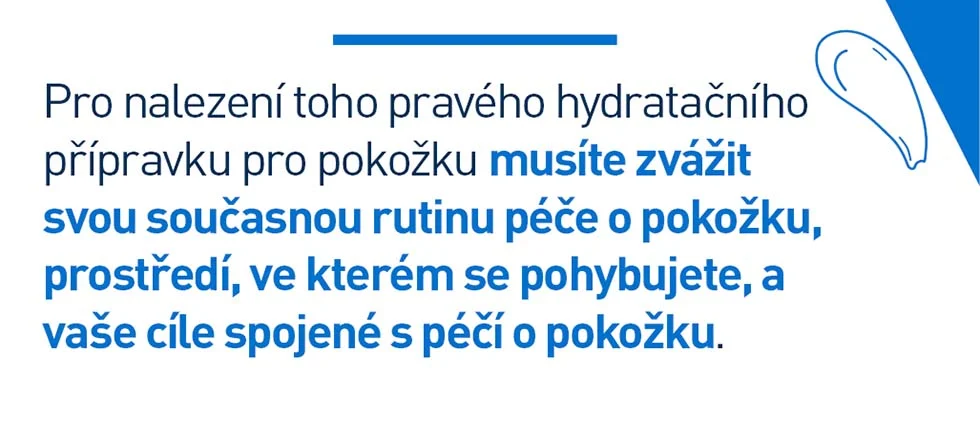 Pro nalezení toho pravého hydratačního přípravku pro pokožku musíte zvážit svou současnou rutinu péče o pokožku, prostředí, ve kterém se pohybujete, a vaše cíle spojené s péčí o pokožku.